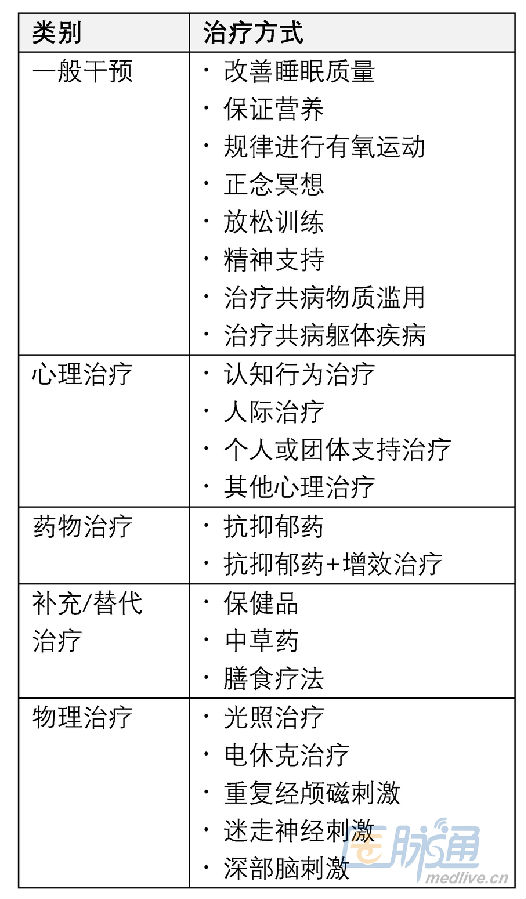 | 类别 | 治疗方式 |
|---|---|
| 一般干预 | · 改善睡眠质量<br>· 保证营养<br>· 规律进行有氧运动<br>· 正念冥想<br>· 放松训练<br>· 精神支持<br>· 治疗共病物质滥用<br>· 治疗共病躯体疾病 |
| 心理治疗 | · 认知行为治疗<br>· 人际治疗<br>· 个人或团体支持治疗<br>· 其他心理治疗 |
| 药物治疗 | · 抗抑郁药<br>· 抗抑郁药+增效治疗 |
| 补充/替代治疗 | · 保健品<br>· 中草药<br>· 膳食疗法 |
| 物理治疗 | · 光照治疗<br>· 电休克治疗<br>· 重复经颅磁刺激<br>· 迷走神经刺激<br>· 深部脑刺激 |

医脉通
medlive.cn